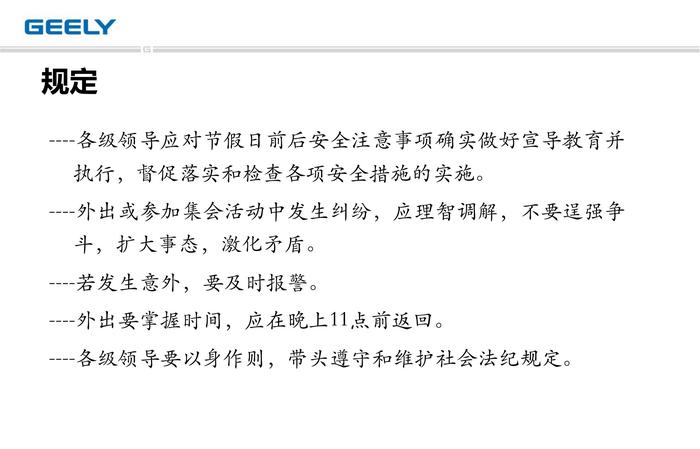 GEELY

规定

----各级领导应对节假日前后安全注意事项确实做好宣导教育并执行，督促落实和检查各项安全措施的实施。

----外出或参加集会活动中发生纠纷，应理智调解，不要逞强争斗，扩大事态，激化矛盾。

----若发生意外，要及时报警。

----外出要掌握时间，应在晚上11点前返回。

----各级领导要以身作则，带头遵守和维护社会法纪规定。